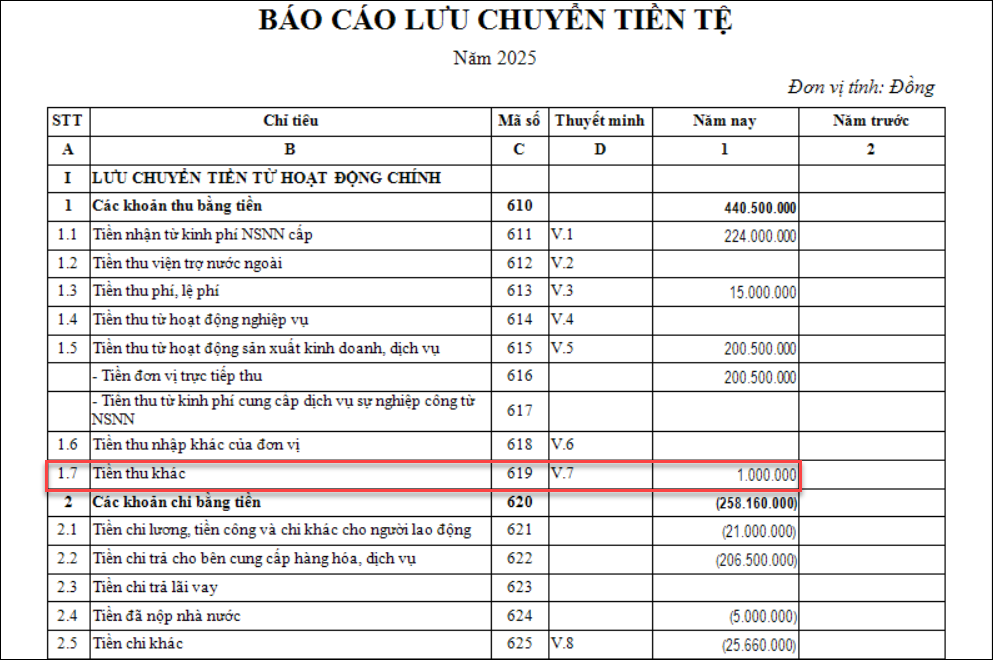 BÁO CÁO LƯU CHUYỂN TIỀN TỆ

Năm 2025

Đơn vị tính: Đồng

| STT | Chỉ tiêu | Mã số | Thuyết minh | Năm nay | Năm trước |
|---|---|---|---|---|---|
| A | B | C | D | 1 | 2 |
| I | LƯU CHUYỂN TIỀN TỪ HOẠT ĐỘNG CHÍNH | | | | |
| 1 | Các khoản thu bằng tiền | 610 | | 440.500.000 | |
| 1.1 | Tiền nhận từ kinh phí NSNN cấp | 611 | V.1 | 224.000.000 | |
| 1.2 | Tiền thu viện trợ nước ngoài | 612 | V.2 | | |
| 1.3 | Tiền thu phí, lệ phí | 613 | V.3 | 15.000.000 | |
| 1.4 | Tiền thu từ hoạt động nghiệp vụ | 614 | V.4 | | |
| 1.5 | Tiền thu từ hoạt động sản xuất kinh doanh, dịch vụ | 615 | V.5 | 200.500.000 | |
| | - Tiền đơn vị trực tiếp thu | 616 | | 200.500.000 | |
| | - Tiền thu từ kinh phí cung cấp dịch vụ sự nghiệp công từ NSNN | 617 | | | |
| 1.6 | Tiền thu nhập khác của đơn vị | 618 | V.6 | | |
| 1.7 | Tiền thu khác | 619 | V.7 | 1.000.000 | |
| 2 | Các khoản chi bằng tiền | 620 | | (258.160.000) | |
| 2.1 | Tiền chi lương, tiền công và chi khác cho người lao động | 621 | | (21.000.000) | |
| 2.2 | Tiền chi trả cho bên cung cấp hàng hóa, dịch vụ | 622 | | (206.500.000) | |
| 2.3 | Tiền chi trả lãi vay | 623 | | | |
| 2.4 | Tiền đã nộp nhà nước | 624 | | (5.000.000) | |
| 2.5 | Tiền chi khác | 625 | V.8 | (25.660.000) | |